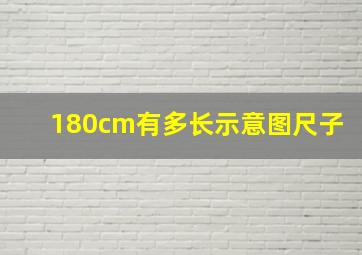 180cm有多长示意图尺子